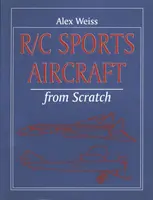 Alex Weiss

R/C SPORTS AIRCRAFT

from Scratch